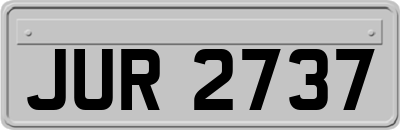 JUR 2737